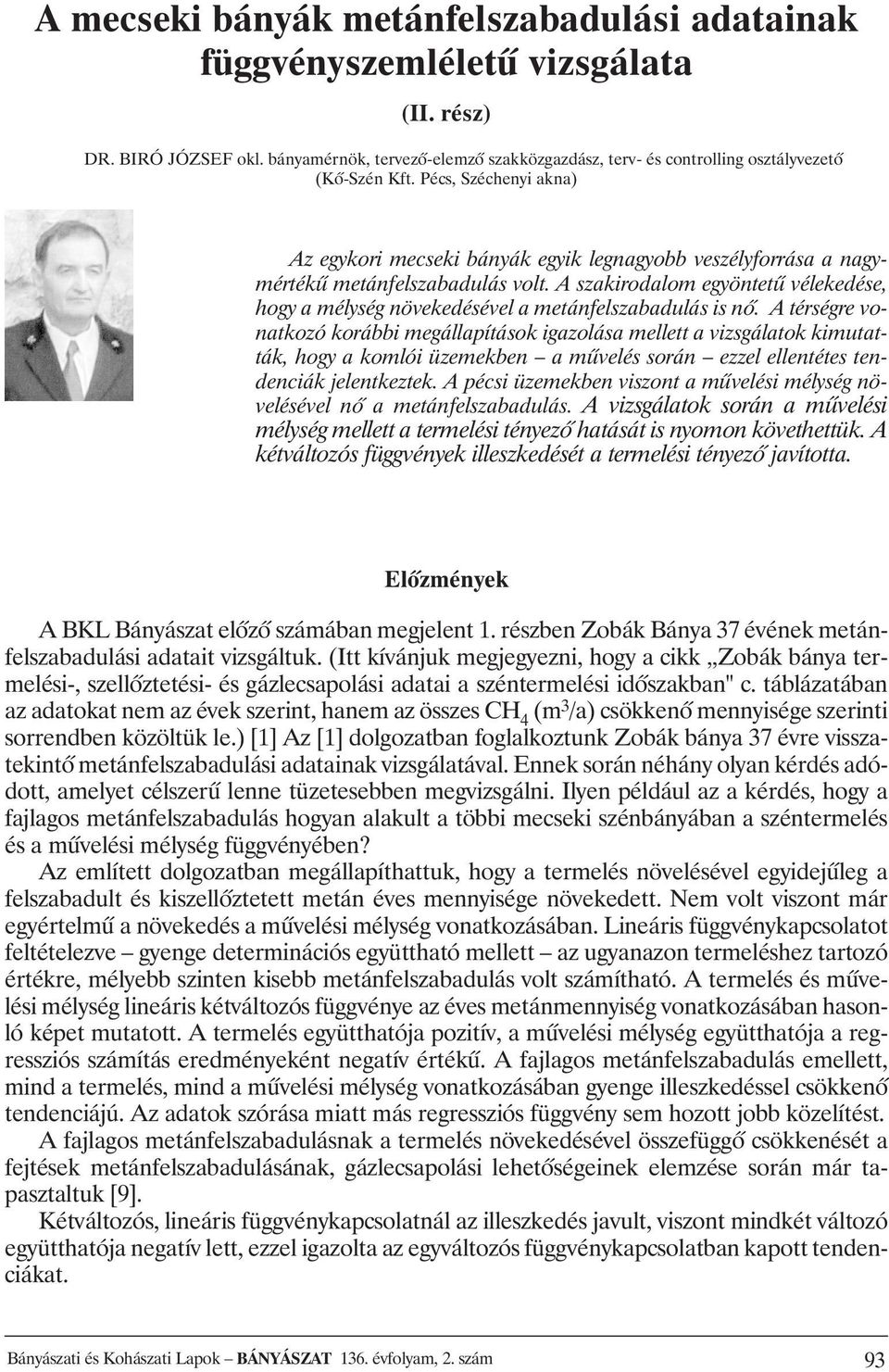 A mecseki bányák metánfelszabadulási adatainak függvényszemléletű vizsgálata

(II. rész)

DR. BIRÓ JÓZSEF okl. bányamérnök, tervező-elemző szakközgazdász, terv- és controlling osztályvezető (Kő-Szén Kft. Pécs, Széchenyi akna)

Az egykori mecseki bányák egyik legnagyobb veszélyforrása a nagymértékű metánfelszabadulás volt. A szakirodalom egyöntetű vélekedése, hogy a mélység növekedésével a metánfelszabadulás is nő. A térségre vonatkozó korábbi megállapítások igazolása mellett a vizsgálatok kimutatták, hogy a komlói üzemekben – a művelés során – ezzel ellentétes tendenciák jelentkeztek. A pécsi üzemekben viszont a művelési mélység növelésével nő a metánfelszabadulás. A vizsgálatok során a művelési mélység mellett a termelési tényező hatását is nyomon követhettük. A kétváltozós függvények illeszkedését a termelési tényező javította.

Előzmények

A BKL Bányászat előző számában megjelent 1. részben Zobák Bánya 37 évének metánfelszabadulási adatait vizsgáltuk. (Itt kívánjuk megjegyezni, hogy a cikk „Zobák bánya termelési-, szellőztetési- és gázlecsapolási adatai a széntermelési időszakban" c. táblázatában az adatokat nem az évek szerint, hanem az összes $CH_4$ ($m^3$/a) csökkenő mennyisége szerinti sorrendben közöltük le.) [1] Az [1] dolgozatban foglalkoztunk Zobák bánya 37 évre visszatekintő metánfelszabadulási adatainak vizsgálatával. Ennek során néhány olyan kérdés adódott, amelyet célszerű lenne tüzetesebben megvizsgálni. Ilyen például az a kérdés, hogy a fajlagos metánfelszabadulás hogyan alakult a többi mecseki szénbányában a széntermelés és a művelési mélység függvényében?

Az említett dolgozatban megállapíthattuk, hogy a termelés növelésével egyidejűleg a felszabadult és kiszellőztetett metán éves mennyisége növekedett. Nem volt viszont már egyértelmű a növekedés a művelési mélység vonatkozásában. Lineáris függvénykapcsolatot feltételezve – gyenge determinációs együttható mellett – az ugyanazon termeléshez tartozó értékre, mélyebb szinten kisebb metánfelszabadulás volt számítható. A termelés és művelési mélység lineáris kétváltozós függvénye az éves metánmennyiség vonatkozásában hasonló képet mutatott. A termelés együtthatója pozitív, a művelési mélység együtthatója a regressziós számítás eredményeként negatív értékű. A fajlagos metánfelszabadulás emellett, mind a termelés, mind a művelési mélység vonatkozásában gyenge illeszkedéssel csökkenő tendenciájú. Az adatok szórása miatt más regressziós függvény sem hozott jobb közelítést.

A fajlagos metánfelszabadulásnak a termelés növekedésével összefüggő csökkenését a fejtések metánfelszabadulásának, gázlecsapolási lehetőségeinek elemzése során már tapasztaltuk [9].

Kétváltozós, lineáris függvénykapcsolatnál az illeszkedés javult, viszont mindkét változó együtthatója negatív lett, ezzel igazolta az egyváltozós függvénykapcsolatban kapott tendenciákat.

Bányászati és Kohászati Lapok – BÁNYÁSZAT 136. évfolyam, 2. szám 93